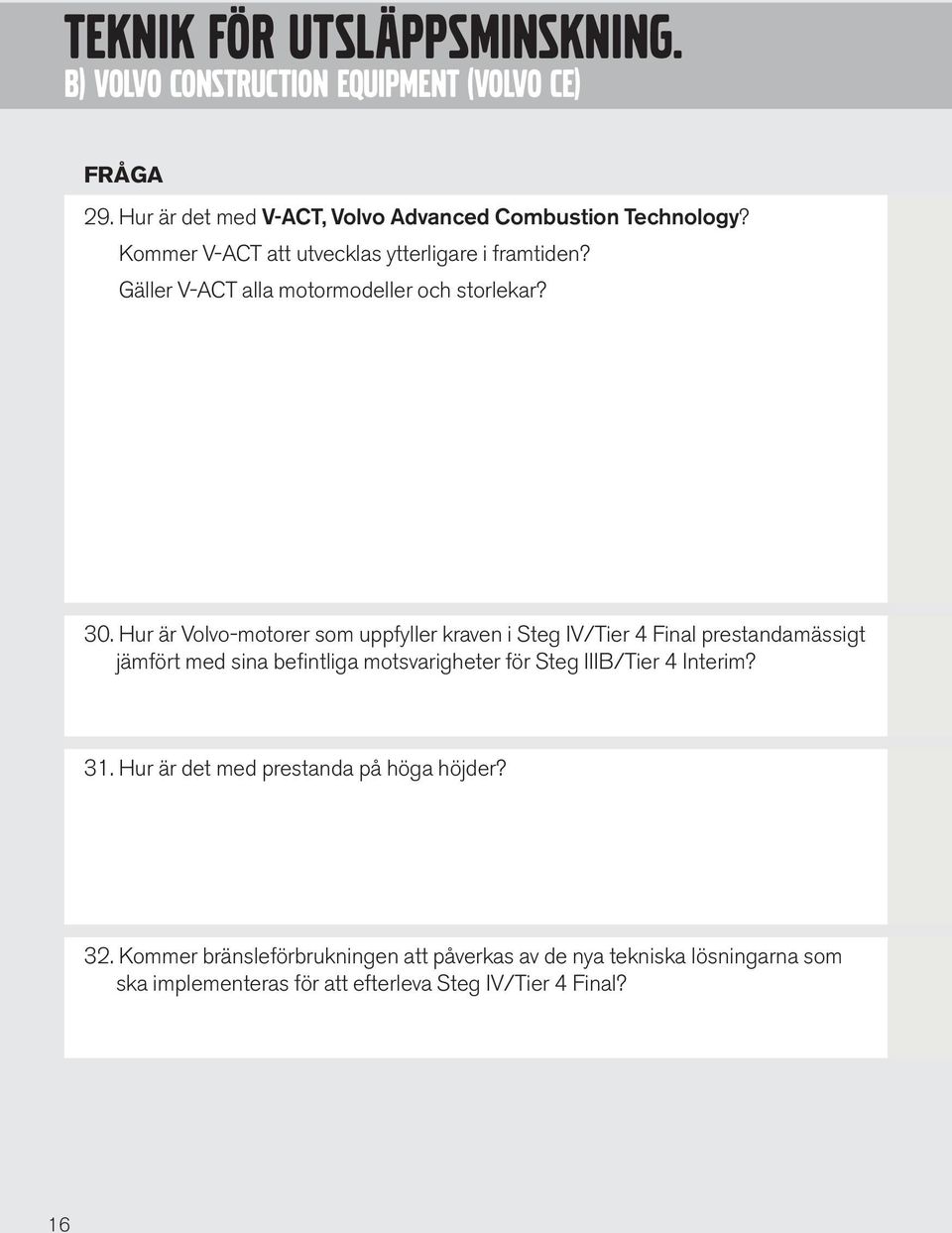 TEKNIK FÖR UTSLÄPPSMINSKNING.
B) VOLVO CONSTRUCTION EQUIPMENT (VOLVO CE)

FRÅGA

29. Hur är det med V-ACT, Volvo Advanced Combustion Technology? Kommer V-ACT att utvecklas ytterligare i framtiden? Gäller V-ACT alla motormodeller och storlekar?

30. Hur är Volvo-motorer som uppfyller kraven i Steg IV/Tier 4 Final prestandamässigt jämfört med sina befintliga motsvarigheter för Steg IIIB/Tier 4 Interim?

31. Hur är det med prestanda på höga höjder?

32. Kommer bränsleförbrukningen att påverkas av de nya tekniska lösningarna som ska implementeras för att efterleva Steg IV/Tier 4 Final?

16